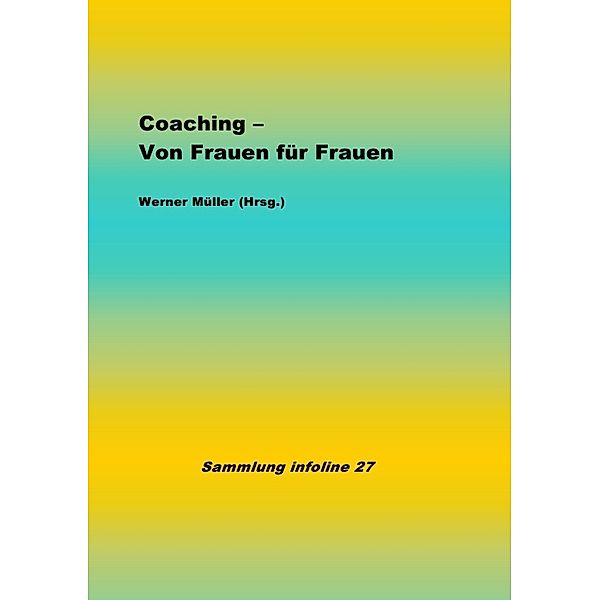 Coaching –
Von Frauen für Frauen

Werner Müller (Hrsg.)

Sammlung infoline 27